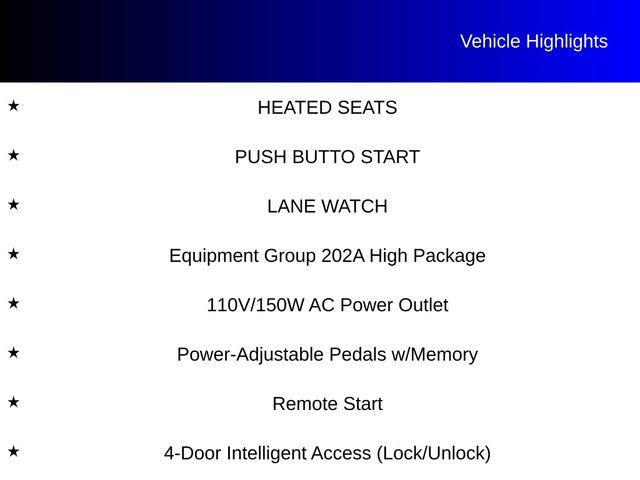 Vehicle Highlights

★ HEATED SEATS

★ PUSH BUTTO START

★ LANE WATCH

★ Equipment Group 202A High Package

★ 110V/150W AC Power Outlet

★ Power-Adjustable Pedals w/Memory

★ Remote Start

★ 4-Door Intelligent Access (Lock/Unlock)